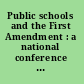 Public schools and the First Amendment : a national conference ...